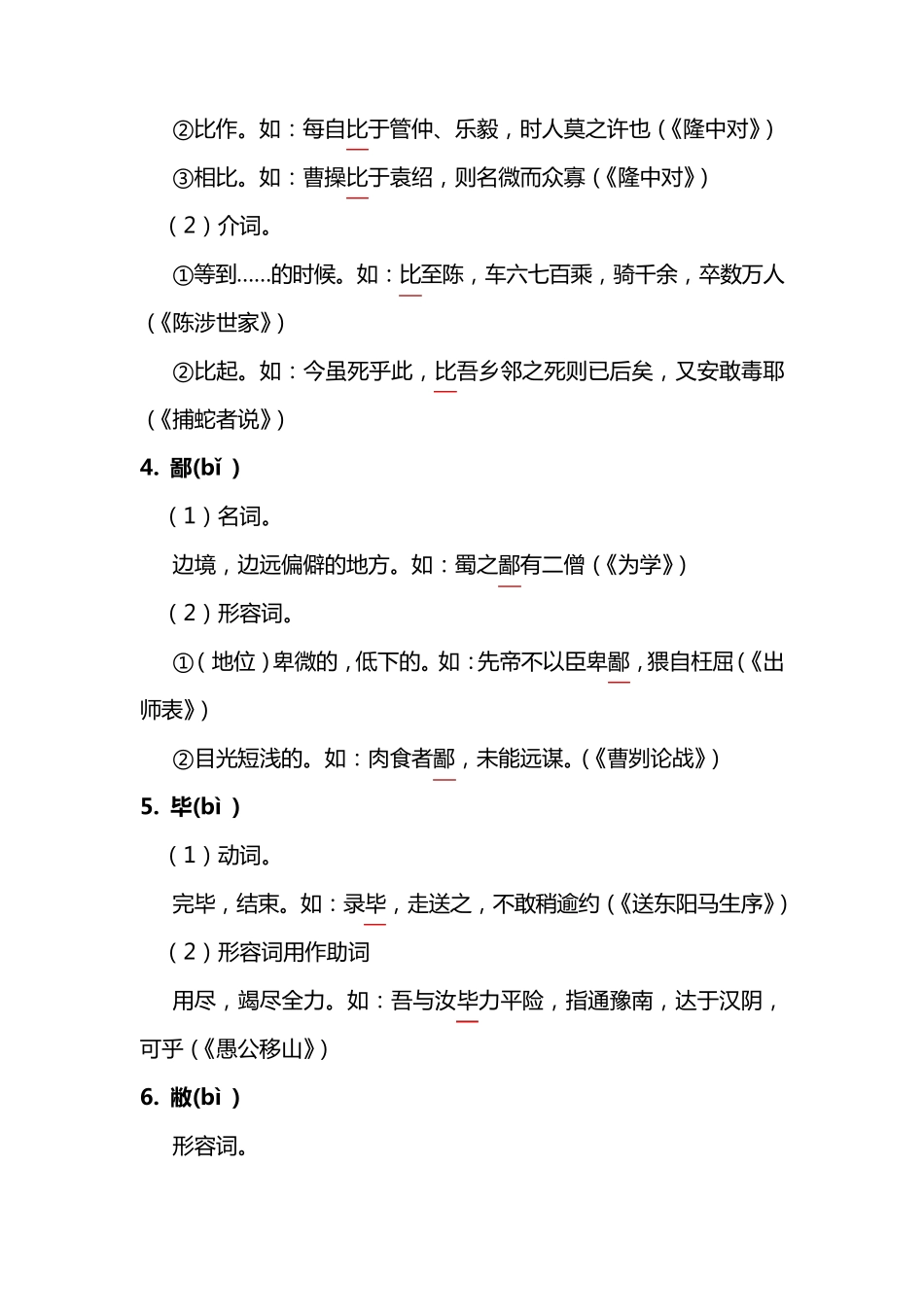 ②比作。如：每自比于管仲、乐毅，时人莫之许也（《隆中对》）

③相比。如：曹操比于袁绍，则名微而众寡（《隆中对》）

（2）介词。

①等到……的时候。如：比至陈，车六七百乘，骑千余，卒数万人（《陈涉世家》）

②比起。如：今虽死乎此，比吾乡邻之死则已后矣，又安敢毒耶（《捕蛇者说》）

4. 鄙(bǐ )

（1）名词。

边境，边远偏僻的地方。如：蜀之鄙有二僧（《为学》）

（2）形容词。

①（地位）卑微的，低下的。如：先帝不以臣卑鄙，猥自枉屈（《出师表》）

②目光短浅的。如：肉食者鄙，未能远谋。（《曹刿论战》）

5. 毕(bì )

（1）动词。

完毕，结束。如：录毕，走送之，不敢稍逾约（《送东阳马生序》）

（2）形容词用作助词

用尽，竭尽全力。如：吾与汝毕力平险，指通豫南，达于汉阴，可乎（《愚公移山》）

6. 敝(bì )

形容词。